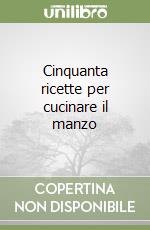 unilibro

Cinquanta ricette per cucinare il manzo

COPERTINA NON DISPONIBILE